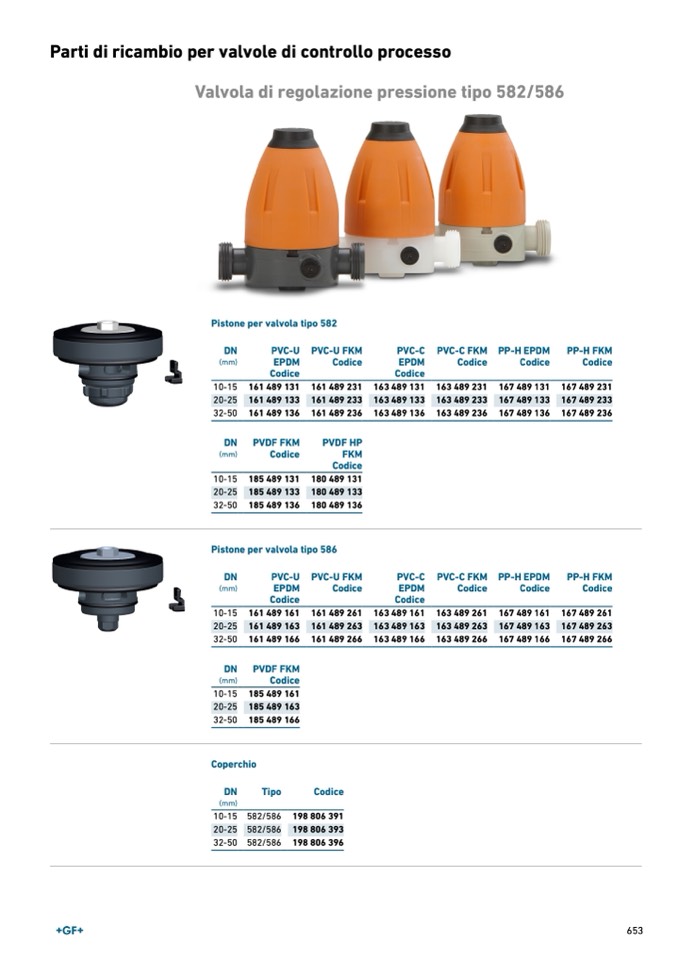 Parti di ricambio per valvole di controllo processo

Valvola di regolazione pressione tipo 582/586

Pistone per valvola tipo 582

| DN (mm) | PVC-U EPDM Codice | PVC-U FKM Codice | PVC-C EPDM Codice | PVC-C FKM Codice | PP-H EPDM Codice | PP-H FKM Codice |
|---|---|---|---|---|---|---|
| 10-15 | 161 489 131 | 161 489 231 | 163 489 131 | 163 489 231 | 167 489 131 | 167 489 231 |
| 20-25 | 161 489 133 | 161 489 233 | 163 489 133 | 163 489 233 | 167 489 133 | 167 489 233 |
| 32-50 | 161 489 136 | 161 489 236 | 163 489 136 | 163 489 236 | 167 489 136 | 167 489 236 |

| DN (mm) | PVDF FKM Codice | PVDF HP FKM Codice |
|---|---|---|
| 10-15 | 185 489 131 | 180 489 131 |
| 20-25 | 185 489 133 | 180 489 133 |
| 32-50 | 185 489 136 | 180 489 136 |

Pistone per valvola tipo 586

| DN (mm) | PVC-U EPDM Codice | PVC-U FKM Codice | PVC-C EPDM Codice | PVC-C FKM Codice | PP-H EPDM Codice | PP-H FKM Codice |
|---|---|---|---|---|---|---|
| 10-15 | 161 489 161 | 161 489 261 | 163 489 161 | 163 489 261 | 167 489 161 | 167 489 261 |
| 20-25 | 161 489 163 | 161 489 263 | 163 489 163 | 163 489 263 | 167 489 163 | 167 489 263 |
| 32-50 | 161 489 166 | 161 489 266 | 163 489 166 | 163 489 266 | 167 489 166 | 167 489 266 |

| DN (mm) | PVDF FKM Codice |
|---|---|
| 10-15 | 185 489 161 |
| 20-25 | 185 489 163 |
| 32-50 | 185 489 166 |

Coperchio

| DN (mm) | Tipo | Codice |
|---|---|---|
| 10-15 | 582/586 | 198 806 391 |
| 20-25 | 582/586 | 198 806 393 |
| 32-50 | 582/586 | 198 806 396 |

+GF+

653